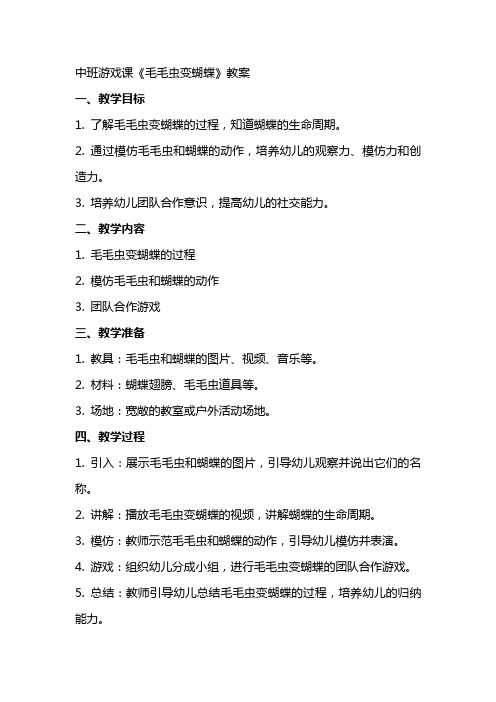 中班游戏课《毛毛虫变蝴蝶》教案

一、教学目标

1. 了解毛毛虫变蝴蝶的过程，知道蝴蝶的生命周期。

2. 通过模仿毛毛虫和蝴蝶的动作，培养幼儿的观察力、模仿力和创造力。

3. 培养幼儿团队合作意识，提高幼儿的社交能力。

二、教学内容

1. 毛毛虫变蝴蝶的过程

2. 模仿毛毛虫和蝴蝶的动作

3. 团队合作游戏

三、教学准备

1. 教具：毛毛虫和蝴蝶的图片、视频、音乐等。

2. 材料：蝴蝶翅膀、毛毛虫道具等。

3. 场地：宽敞的教室或户外活动场地。

四、教学过程

1. 引入：展示毛毛虫和蝴蝶的图片，引导幼儿观察并说出它们的名称。

2. 讲解：播放毛毛虫变蝴蝶的视频，讲解蝴蝶的生命周期。

3. 模仿：教师示范毛毛虫和蝴蝶的动作，引导幼儿模仿并表演。

4. 游戏：组织幼儿分成小组，进行毛毛虫变蝴蝶的团队合作游戏。

5. 总结：教师引导幼儿总结毛毛虫变蝴蝶的过程，培养幼儿的归纳能力。